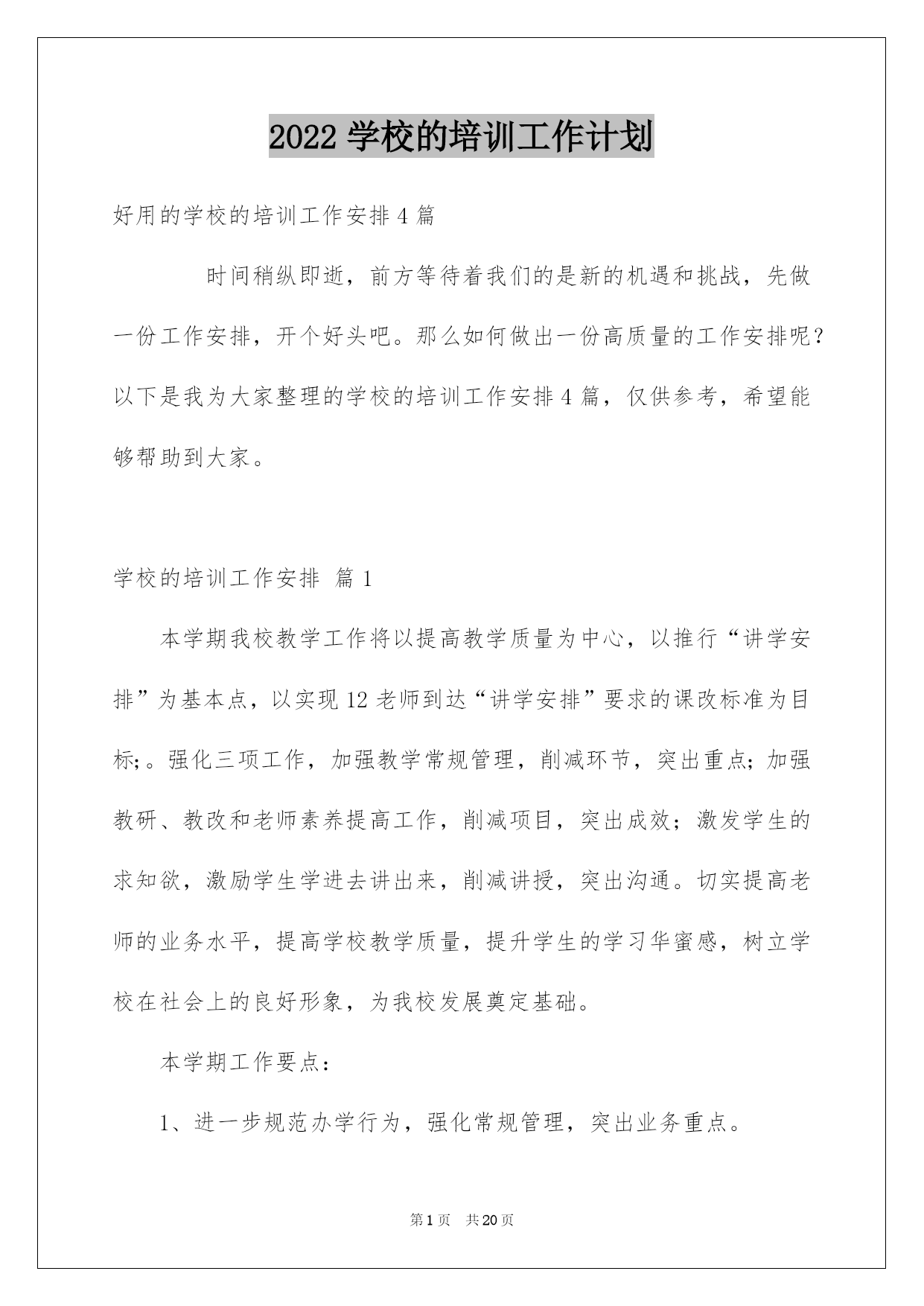 2022 学校的培训工作计划

好用的学校的培训工作安排 4 篇

时间稍纵即逝，前方等待着我们的是新的机遇和挑战，先做一份工作安排，开个好头吧。那么如何做出一份高质量的工作安排呢？以下是我为大家整理的学校的培训工作安排 4 篇，仅供参考，希望能够帮助到大家。

学校的培训工作安排 篇 1

本学期我校教学工作将以提高教学质量为中心，以推行“讲学安排”为基本点，以实现 12 老师到达“讲学安排”要求的课改标准为目标;。强化三项工作，加强教学常规管理，削减环节，突出重点；加强教研、教改和老师素养提高工作，削减项目，突出成效；激发学生的求知欲，激励学生学进去讲出来，削减讲授，突出沟通。切实提高老师的业务水平，提高学校教学质量，提升学生的学习华蜜感，树立学校在社会上的良好形象，为我校发展奠定基础。

本学期工作要点：

1、进一步规范办学行为，强化常规管理，突出业务重点。

第 1 页 共 20 页